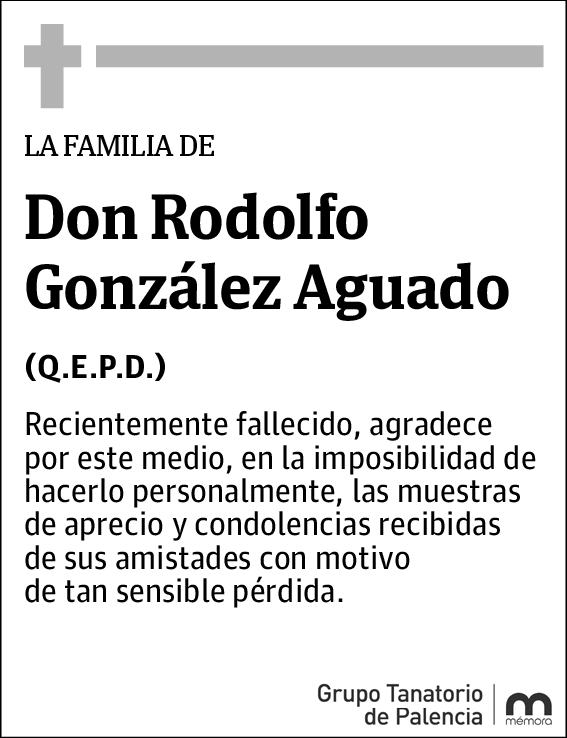 LA FAMILIA DE

Don Rodolfo González Aguado

(Q.E.P.D.)

Recientemente fallecido, agradece por este medio, en la imposibilidad de hacerlo personalmente, las muestras de aprecio y condolencias recibidas de sus amistades con motivo de tan sensible pérdida.

Grupo Tanatorio de Palencia

mémora